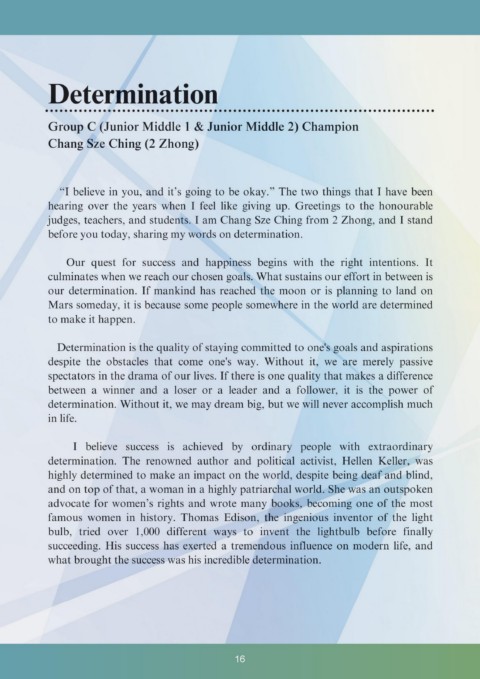 Determination

Group C (Junior Middle 1 & Junior Middle 2) Champion
Chang Sze Ching (2 Zhong)

"I believe in you, and it's going to be okay." The two things that I have been hearing over the years when I feel like giving up. Greetings to the honourable judges, teachers, and students. I am Chang Sze Ching from 2 Zhong, and I stand before you today, sharing my words on determination.

Our quest for success and happiness begins with the right intentions. It culminates when we reach our chosen goals. What sustains our effort in between is our determination. If mankind has reached the moon or is planning to land on Mars someday, it is because some people somewhere in the world are determined to make it happen.

Determination is the quality of staying committed to one's goals and aspirations despite the obstacles that come one's way. Without it, we are merely passive spectators in the drama of our lives. If there is one quality that makes a difference between a winner and a loser or a leader and a follower, it is the power of determination. Without it, we may dream big, but we will never accomplish much in life.

I believe success is achieved by ordinary people with extraordinary determination. The renowned author and political activist, Hellen Keller, was highly determined to make an impact on the world, despite being deaf and blind, and on top of that, a woman in a highly patriarchal world. She was an outspoken advocate for women's rights and wrote many books, becoming one of the most famous women in history. Thomas Edison, the ingenious inventor of the light bulb, tried over 1,000 different ways to invent the lightbulb before finally succeeding. His success has exerted a tremendous influence on modern life, and what brought the success was his incredible determination.

16